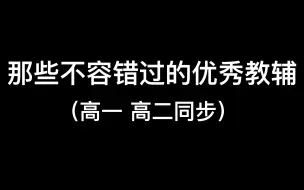 那些不容错过的优秀教辅

（高一 高二同步）